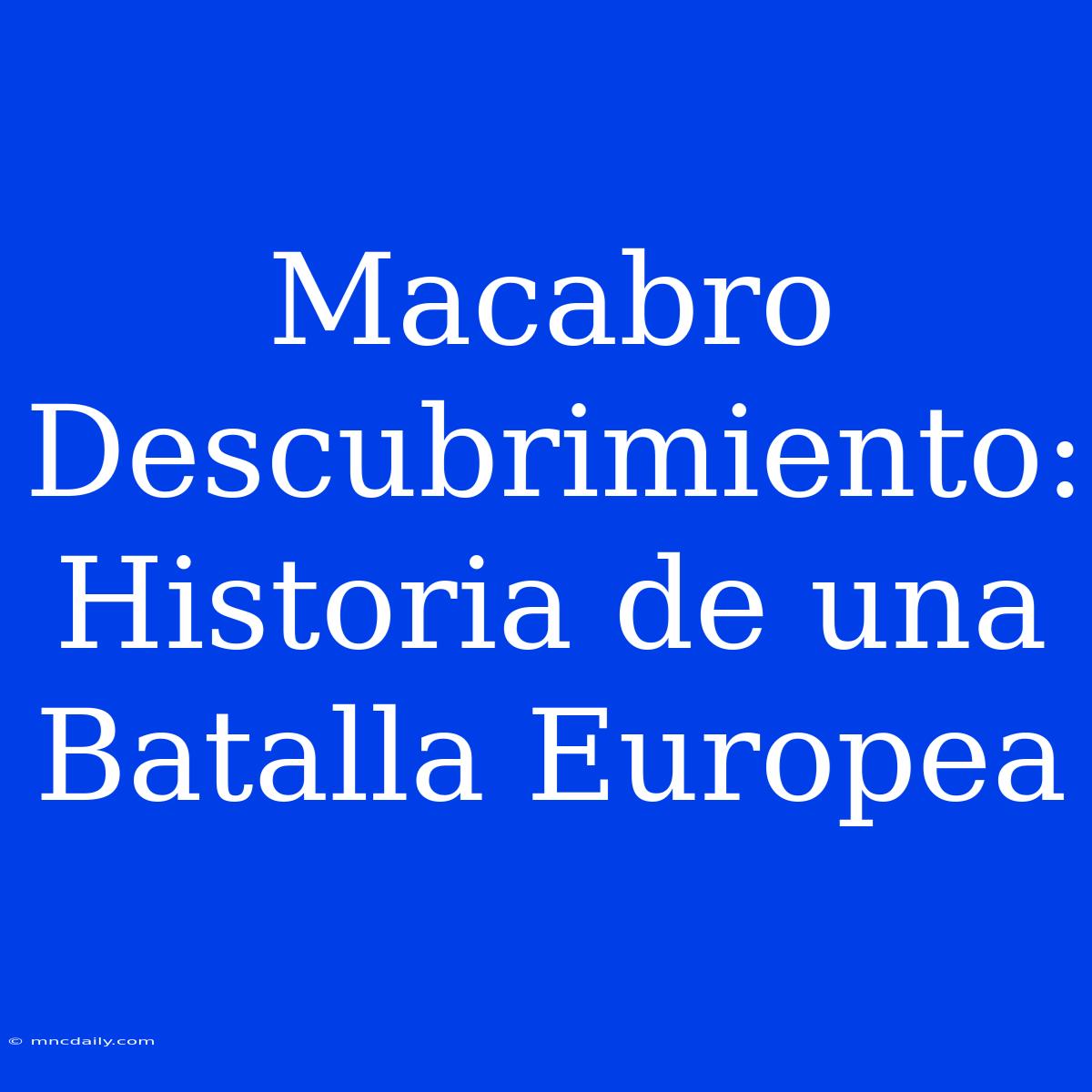 Macabro Descubrimiento: Historia de una Batalla Europea

© mncdaily.com